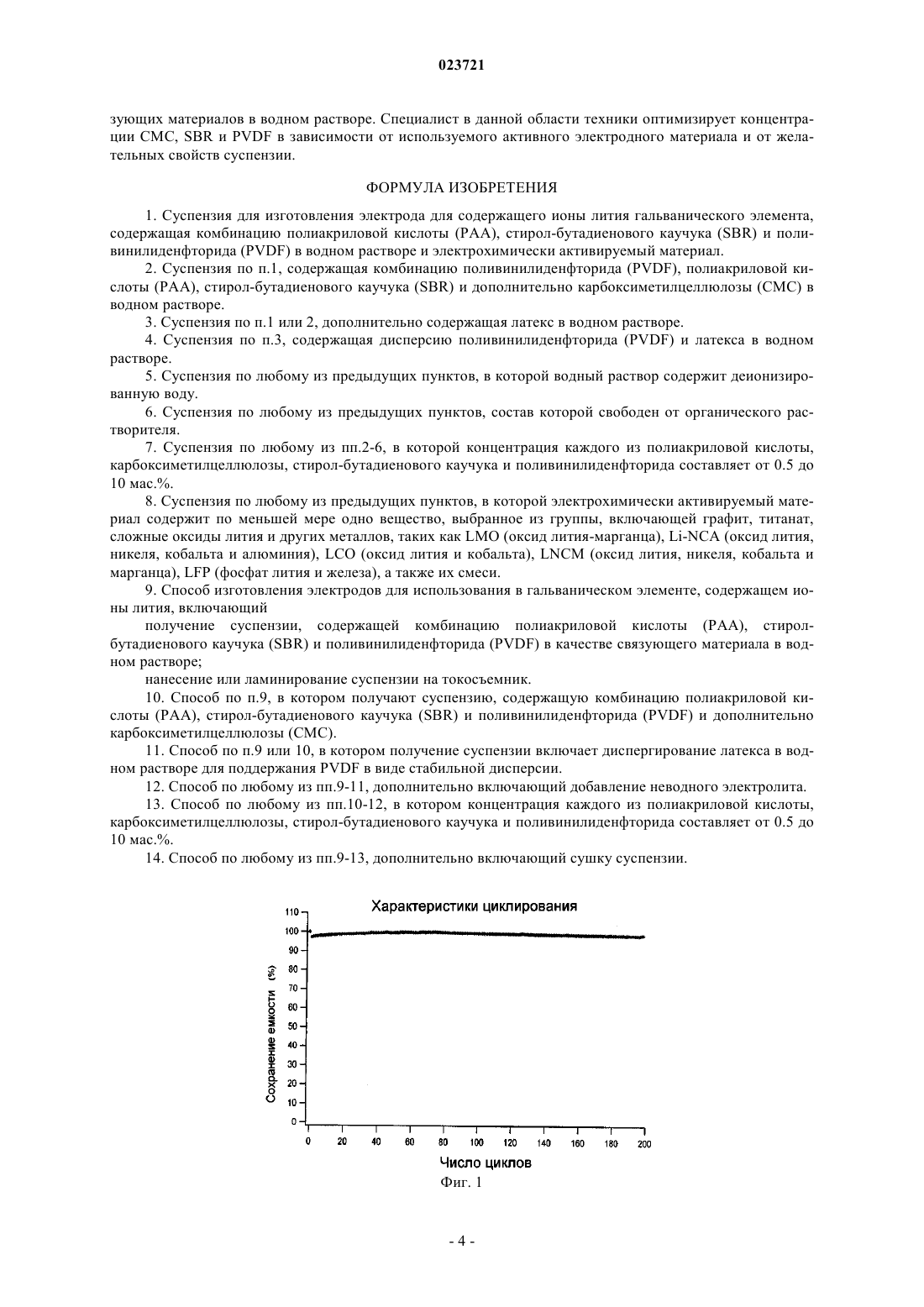 023721

зующих материалов в водном растворе. Специалист в данной области техники оптимизирует концентрации CMC, SBR и PVDF в зависимости от используемого активного электродного материала и от желательных свойств суспензии.

ФОРМУЛА ИЗОБРЕТЕНИЯ

1. Суспензия для изготовления электрода для содержащего ионы лития гальванического элемента, содержащая комбинацию полиакриловой кислоты (PAA), стирол-бутадиенового каучука (SBR) и поливинилиденфторида (PVDF) в водном растворе и электрохимически активируемый материал.

2. Суспензия по п.1, содержащая комбинацию поливинилиденфторида (PVDF), полиакриловой кислоты (PAA), стирол-бутадиенового каучука (SBR) и дополнительно карбоксиметилцеллюлозы (CMC) в водном растворе.

3. Суспензия по п.1 или 2, дополнительно содержащая латекс в водном растворе.

4. Суспензия по п.3, содержащая дисперсию поливинилиденфторида (PVDF) и латекса в водном растворе.

5. Суспензия по любому из предыдущих пунктов, в которой водный раствор содержит деионизированную воду.

6. Суспензия по любому из предыдущих пунктов, состав которой свободен от органического растворителя.

7. Суспензия по любому из пп.2-6, в которой концентрация каждого из полиакриловой кислоты, карбоксиметилцеллюлозы, стирол-бутадиенового каучука и поливинилиденфторида составляет от 0.5 до 10 мас.%.

8. Суспензия по любому из предыдущих пунктов, в которой электрохимически активируемый материал содержит по меньшей мере одно вещество, выбранное из группы, включающей графит, титанат, сложные оксиды лития и других металлов, таких как LMO (оксид лития-марганца), Li-NCA (оксид лития, никеля, кобальта и алюминия), LCO (оксид лития и кобальта), LNCM (оксид лития, никеля, кобальта и марганца), LFP (фосфат лития и железа), а также их смеси.

9. Способ изготовления электродов для использования в гальваническом элементе, содержащем ионы лития, включающий

получение суспензии, содержащей комбинацию полиакриловой кислоты (PAA), стирол-бутадиенового каучука (SBR) и поливинилиденфторида (PVDF) в качестве связующего материала в водном растворе;

нанесение или ламинирование суспензии на токосъемник.

10. Способ по п.9, в котором получают суспензию, содержащую комбинацию полиакриловой кислоты (PAA), стирол-бутадиенового каучука (SBR) и поливинилиденфторида (PVDF) и дополнительно карбоксиметилцеллюлозы (CMC).

11. Способ по п.9 или 10, в котором получение суспензии включает диспергирование латекса в водном растворе для поддержания PVDF в виде стабильной дисперсии.

12. Способ по любому из пп.9-11, дополнительно включающий добавление неводного электролита.

13. Способ по любому из пп.10-12, в котором концентрация каждого из полиакриловой кислоты, карбоксиметилцеллюлозы, стирол-бутадиенового каучука и поливинилиденфторида составляет от 0.5 до 10 мас.%.

14. Способ по любому из пп.9-13, дополнительно включающий сушку суспензии.

Характеристики циклирования

Сохранение емкости (%)

110
100
90
80
70
60
50
40
30
20
10
0

0 20 40 60 80 100 120 140 160 180 200

Число циклов

Фиг. 1

- 4 -